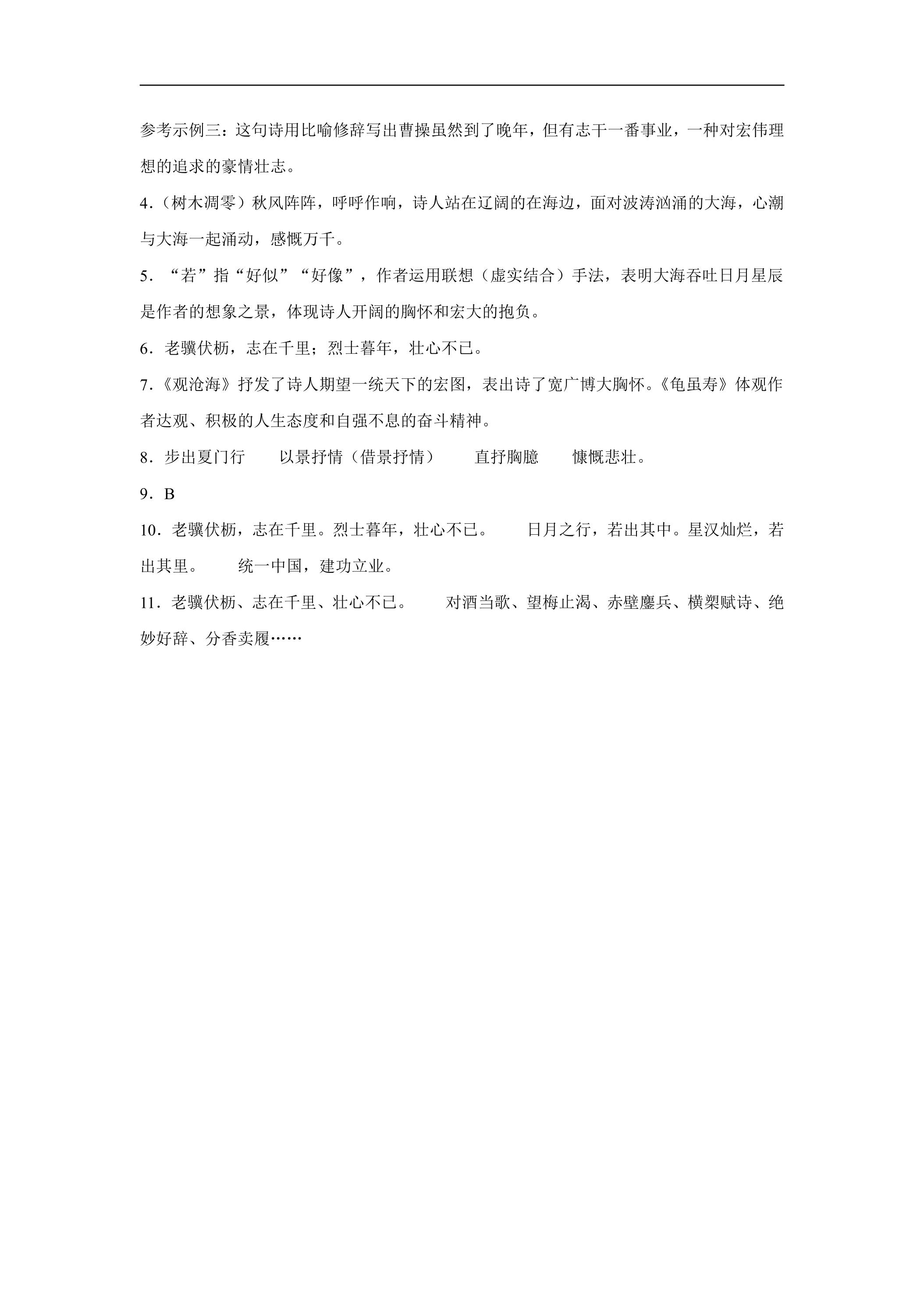 参考示例三：这句诗用比喻修辞写出曹操虽然到了晚年，但有志干一番事业，一种对宏伟理想的追求的豪情壮志。

4.（树木凋零）秋风阵阵，呼呼作响，诗人站在辽阔的在海边，面对波涛汹涌的大海，心潮与大海一起涌动，感慨万千。

5．“若”指“好似”“好像”，作者运用联想（虚实结合）手法，表明大海吞吐日月星辰是作者的想象之景，体现诗人开阔的胸怀和宏大的抱负。

6．老骥伏枥，志在千里；烈士暮年，壮心不已。

7.《观沧海》抒发了诗人期望一统天下的宏图，表出诗了宽广博大胸怀。《龟虽寿》体观作者达观、积极的人生态度和自强不息的奋斗精神。

8．步出夏门行　以景抒情（借景抒情）　直抒胸臆　慷慨悲壮。

9．B

10．老骥伏枥，志在千里。烈士暮年，壮心不已。　日月之行，若出其中。星汉灿烂，若出其里。　统一中国，建功立业。

11．老骥伏枥、志在千里、壮心不已。　对酒当歌、望梅止渴、赤壁鏖兵、横槊赋诗、绝妙好辞、分香卖履……